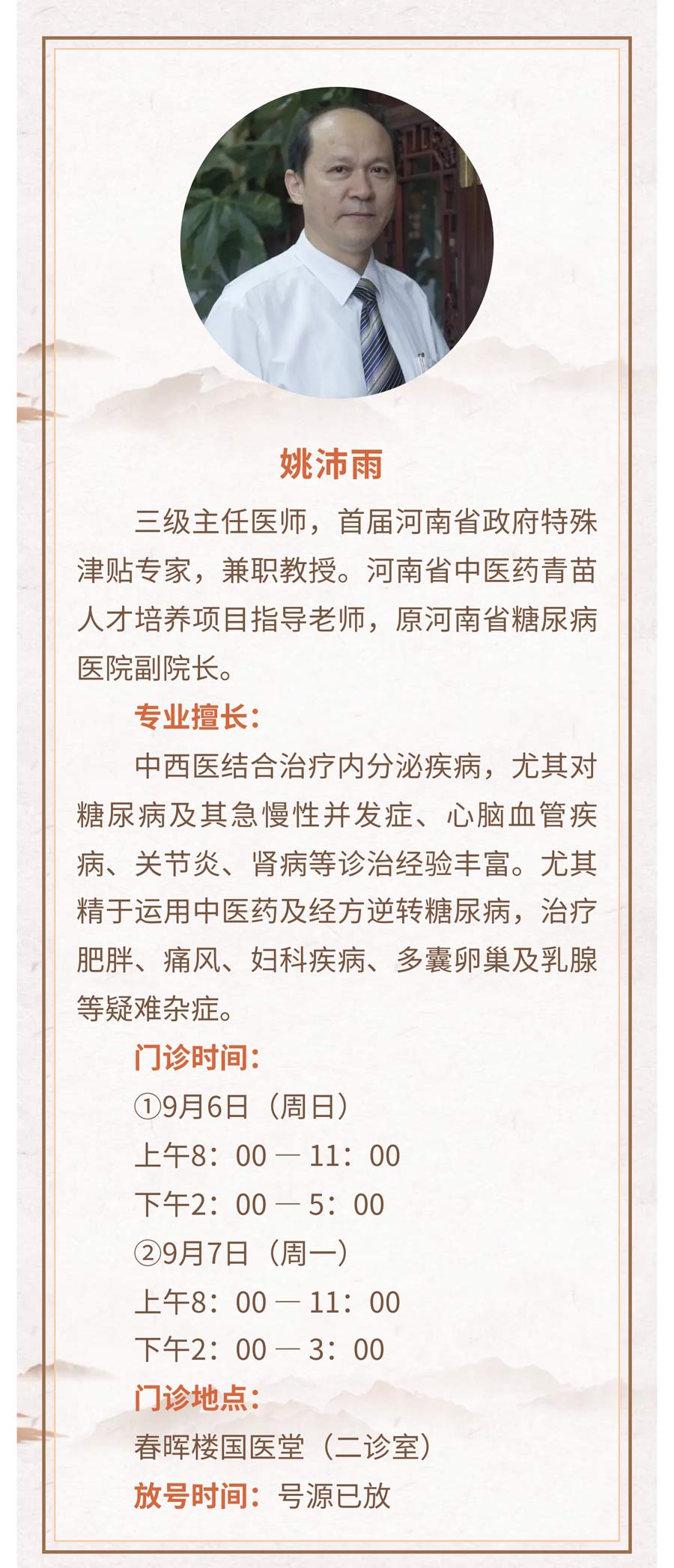 姚沛雨

三级主任医师，首届河南省政府特殊津贴专家，兼职教授。河南省中医药青苗人才培养项目指导老师，原河南省糖尿病医院副院长。

专业擅长：

中西医结合治疗内分泌疾病，尤其对糖尿病及其急慢性并发症、心脑血管疾病、关节炎、肾病等诊治经验丰富。尤其精于运用中医药及经方逆转糖尿病，治疗肥胖、痛风、妇科疾病、多囊卵巢及乳腺等疑难杂症。

门诊时间：

①9月6日（周日）
上午8：00 — 11：00
下午2：00 — 5：00
②9月7日（周一）
上午8：00 — 11：00
下午2：00 — 3：00

门诊地点：

春晖楼国医堂（二诊室）

放号时间：号源已放